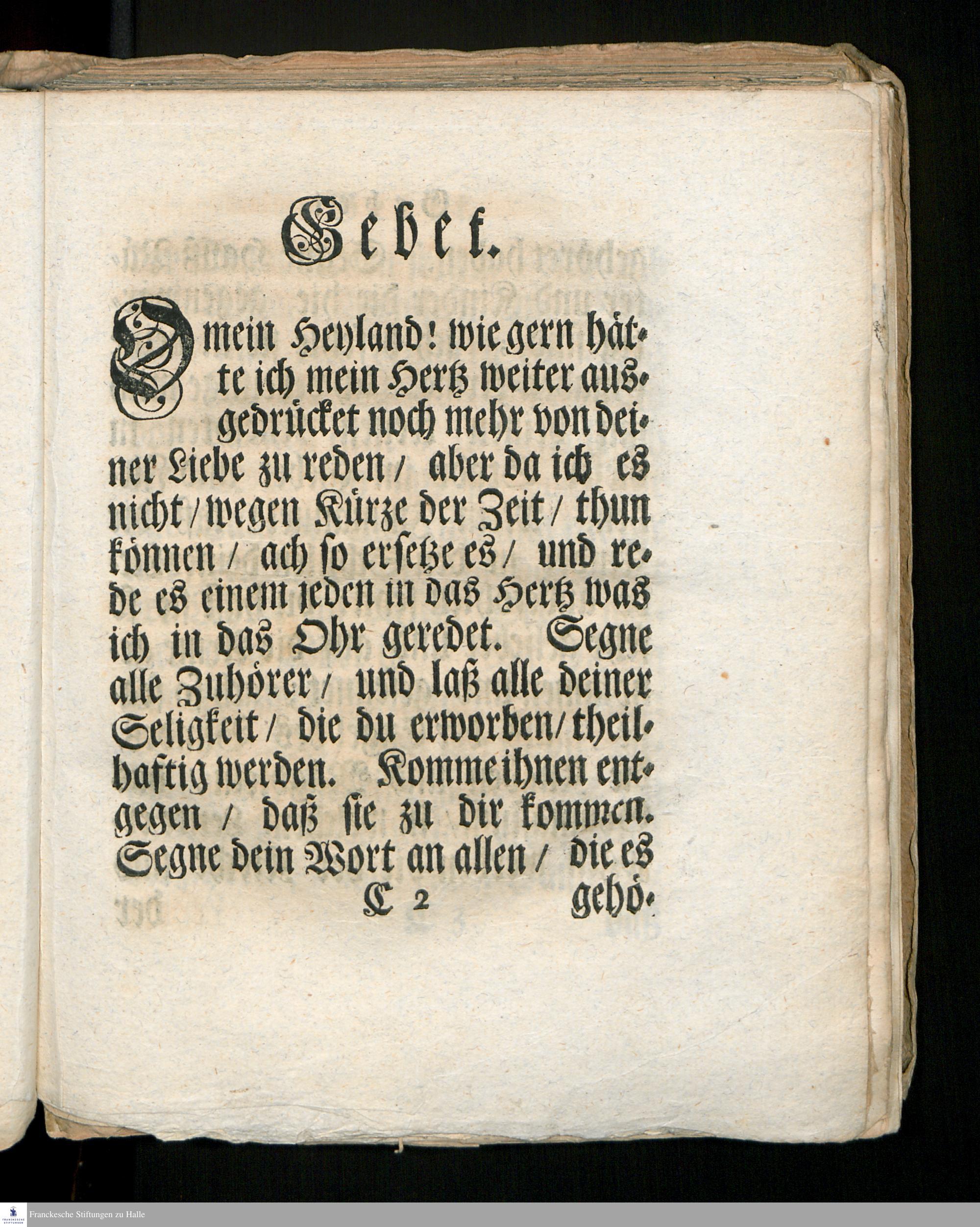 Gebet.

O mein Heyland! wie gern hätte ich mein Hertz weiter ausgedrücket noch mehr von deiner Liebe zu reden / aber da ich es nicht / wegen Kürze der Zeit / thun können / ach so ersetze es / und rede es einem jeden in das Hertz was ich in das Ohr geredet. Segne alle Zuhörer / und laß alle deiner Seligkeit / die du erworben / theilhaftig werden. Komme ihnen entgegen / daß sie zu dir kommen. Segne dein Wort an allen / die es

C 2 gehö-

Franckesche Stiftungen zu Halle